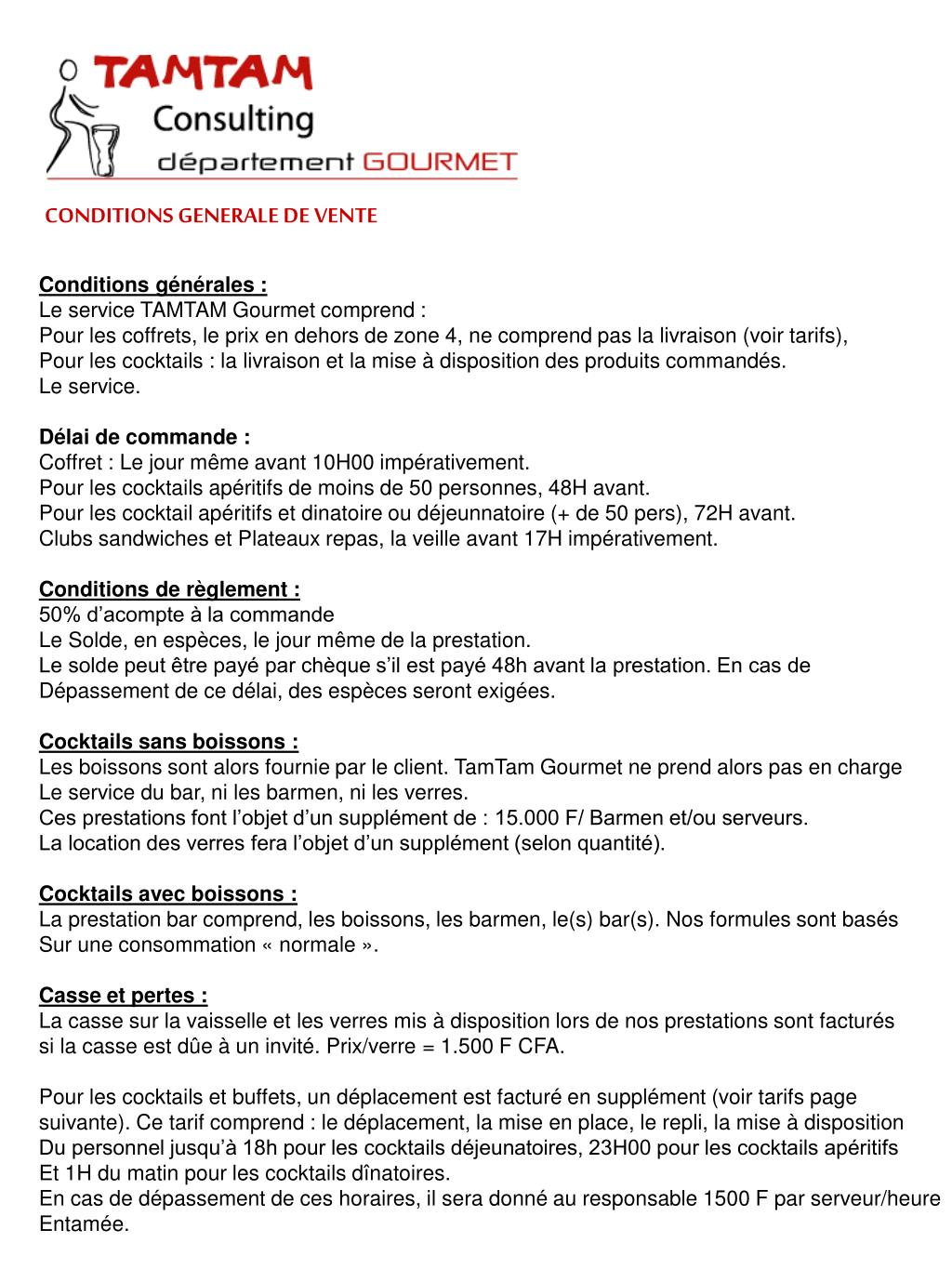 TAMTAM
Consulting
département GOURMET

CONDITIONS GENERALE DE VENTE

Conditions générales :
Le service TAMTAM Gourmet comprend :
Pour les coffrets, le prix en dehors de zone 4, ne comprend pas la livraison (voir tarifs),
Pour les cocktails : la livraison et la mise à disposition des produits commandés.
Le service.

Délai de commande :
Coffret : Le jour même avant 10H00 impérativement.
Pour les cocktails apéritifs de moins de 50 personnes, 48H avant.
Pour les cocktail apéritifs et dinatoire ou déjeunnatoire (+ de 50 pers), 72H avant.
Clubs sandwiches et Plateaux repas, la veille avant 17H impérativement.

Conditions de règlement :
50% d'acompte à la commande
Le Solde, en espèces, le jour même de la prestation.
Le solde peut être payé par chèque s'il est payé 48h avant la prestation. En cas de Dépassement de ce délai, des espèces seront exigées.

Cocktails sans boissons :
Les boissons sont alors fournie par le client. TamTam Gourmet ne prend alors pas en charge Le service du bar, ni les barmen, ni les verres.
Ces prestations font l'objet d'un supplément de : 15.000 F/ Barmen et/ou serveurs.
La location des verres fera l'objet d'un supplément (selon quantité).

Cocktails avec boissons :
La prestation bar comprend, les boissons, les barmen, le(s) bar(s). Nos formules sont basés Sur une consommation « normale ».

Casse et pertes :
La casse sur la vaisselle et les verres mis à disposition lors de nos prestations sont facturés si la casse est dûe à un invité. Prix/verre = 1.500 F CFA.

Pour les cocktails et buffets, un déplacement est facturé en supplément (voir tarifs page suivante). Ce tarif comprend : le déplacement, la mise en place, le repli, la mise à disposition Du personnel jusqu'à 18h pour les cocktails déjeunatoires, 23H00 pour les cocktails apéritifs Et 1H du matin pour les cocktails dînatoires.
En cas de dépassement de ces horaires, il sera donné au responsable 1500 F par serveur/heure Entamée.